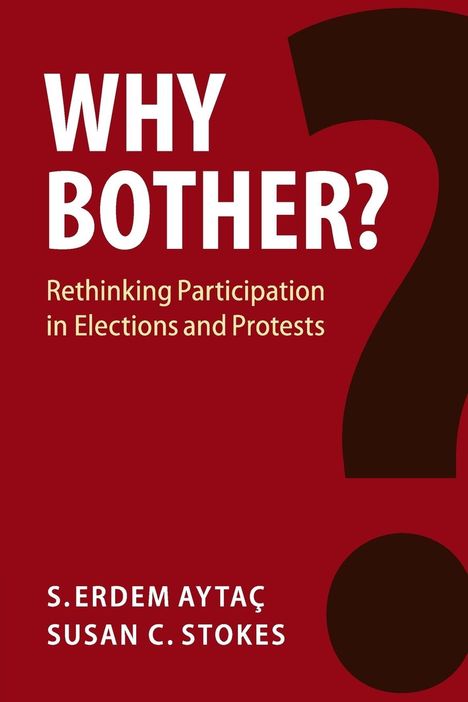 WHY BOTHER?

Rethinking Participation in Elections and Protests

S. ERDEM AYTAÇ
SUSAN C. STOKES